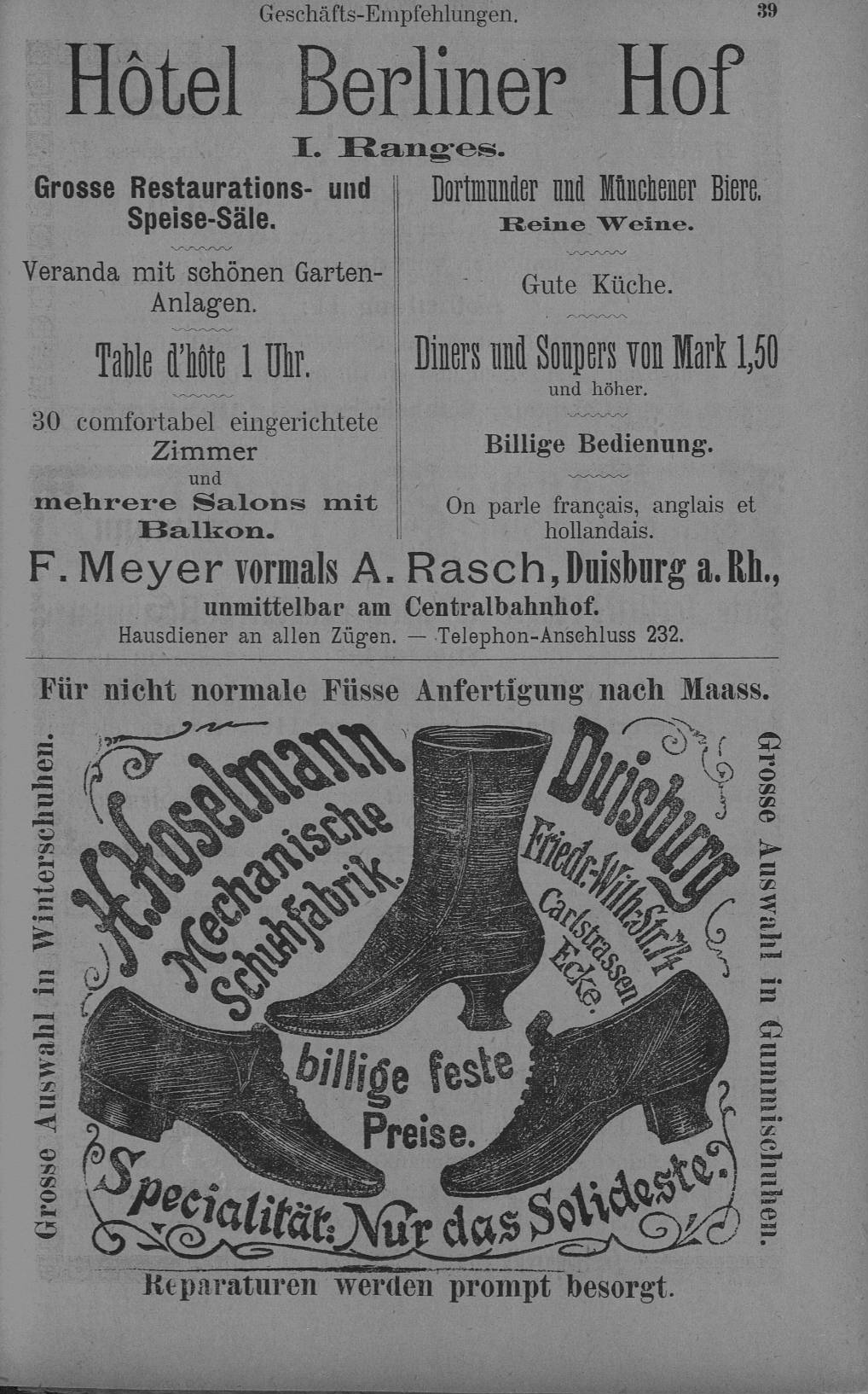 Geschäfts-Empfehlungen. 39

Hôtel Berliner Hof

I. Ranges.

Grosse Restaurations- und Speise-Säle.

Veranda mit schönen Garten-Anlagen.

Table d'hôte 1 Uhr.

30 comfortabel eingerichtete Zimmer und mehrere Salons mit Balkon.

Dortmunder und Münchener Biere.

Reine Weine.

Gute Küche.

Diners und Soupers von Mark 1,50 und höher.

Billige Bedienung.

On parle français, anglais et hollandais.

F. Meyer vormals A. Rasch, Duisburg a. Rh., unmittelbar am Centralbahnhof.

Hausdiener an allen Zügen. — Telephon-Anschluss 232.

Für nicht normale Füsse Anfertigung nach Maass.

Grosse Auswahl in Winterschuhen.

H. Hoselmann Mechanische Schuhfabrik.

Duisburg Friedr.-Wilh.-Str. 74 Carlstrassen Ecke.

billige feste Preise.

Specialität: Nur das Solideste.

Grosse Auswahl in Gummischuhen.

Reparaturen werden prompt besorgt.